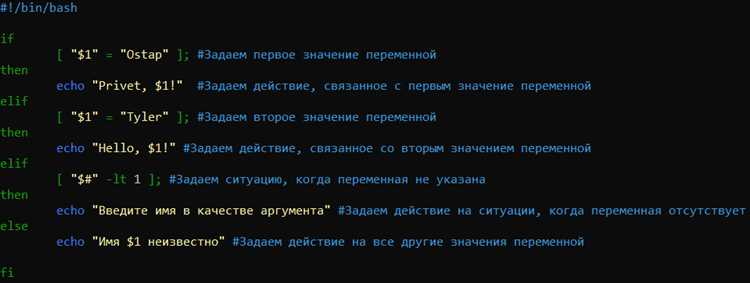 #!/bin/bash

if

[ "$1" = "Ostap" ]; #Задаем первое значение переменной

then

echo "Privet, $1!"  #Задаем действие, связанное с первым значение переменной

elif

[ "$1" = "Tyler" ]; #Задаем второе значение переменной

then

echo "Hello, $1!" #Задаем действие, связанное со вторым значением переменной

elif

[ "$#" -lt 1 ]; #Задаем ситуацию, когда переменная не указана

then

echo "Введите имя в качестве аргумента" #Задаем действие на ситуации, когда переменная отсутствует

else

echo "Имя $1 неизвестно" #Задаем действие на все другие значения переменной

fi